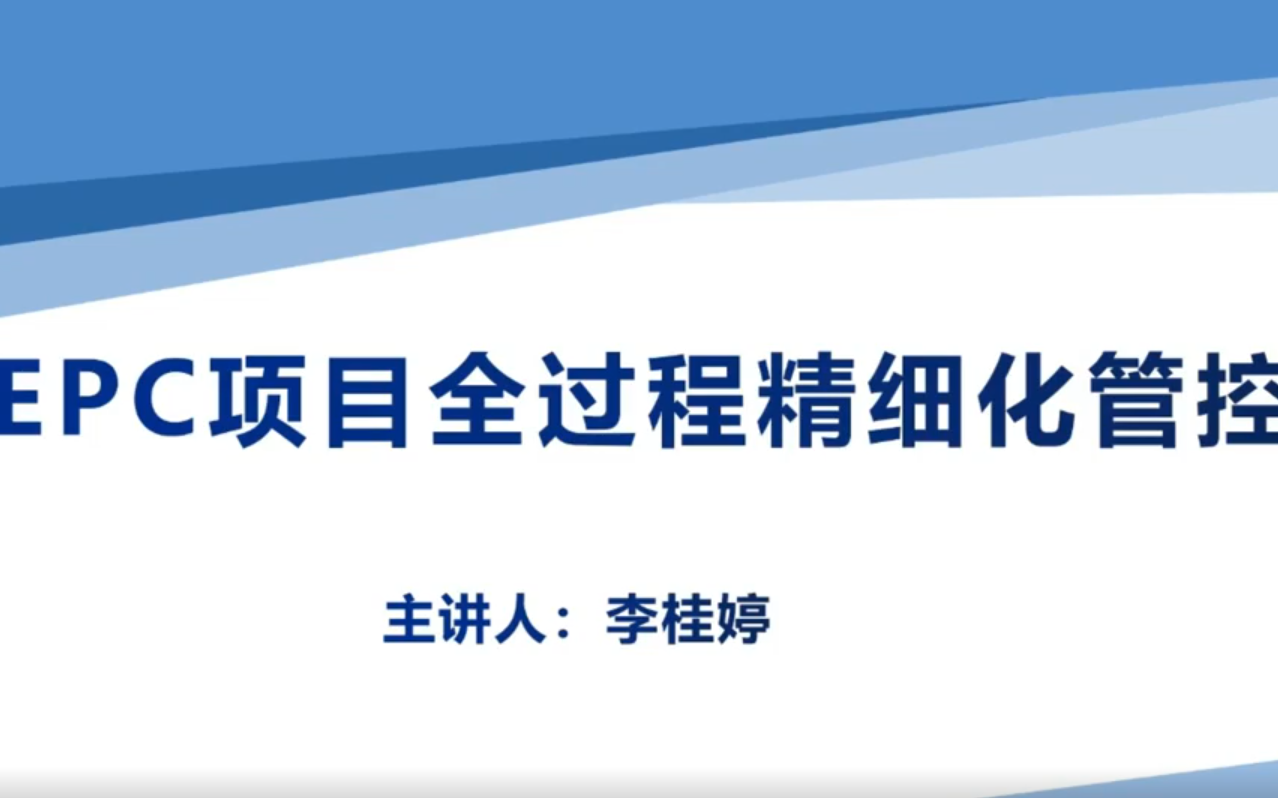 EPC项目全过程精细化管控

主讲人：李桂婷